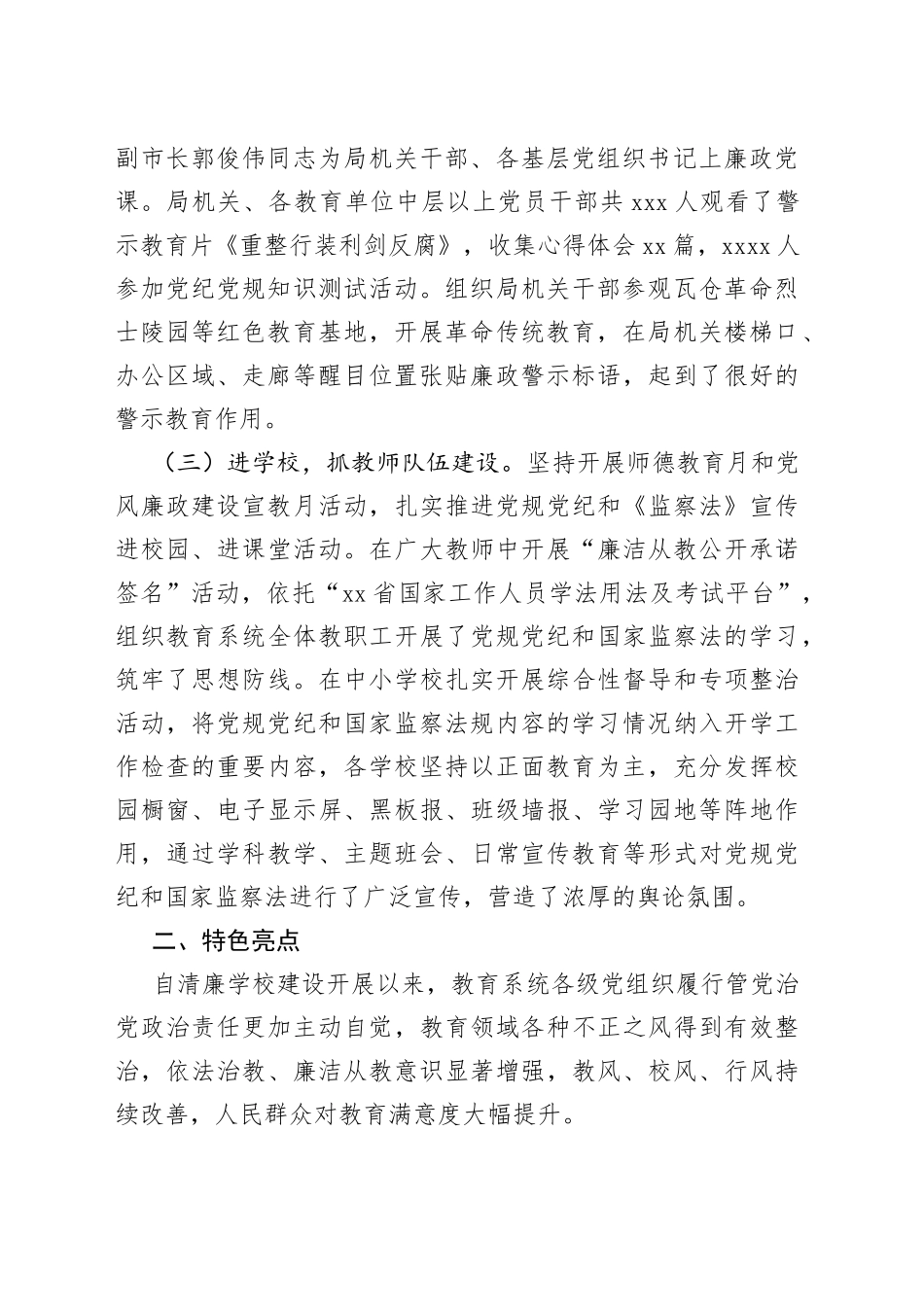 副市长郭俊伟同志为局机关干部、各基层党组织书记上廉政党课。局机关、各教育单位中层以上党员干部共 xxx 人观看了警示教育片《重整行装利剑反腐》，收集心得体会 xx 篇，xxxx 人参加党纪党规知识测试活动。组织局机关干部参观瓦仓革命烈士陵园等红色教育基地，开展革命传统教育，在局机关楼梯口、办公区域、走廊等醒目位置张贴廉政警示标语，起到了很好的警示教育作用。

（三）进学校，抓教师队伍建设。坚持开展师德教育月和党风廉政建设宣教月活动，扎实推进党规党纪和《监察法》宣传进校园、进课堂活动。在广大教师中开展“廉洁从教公开承诺签名”活动，依托“xx 省国家工作人员学法用法及考试平台”，组织教育系统全体教职工开展了党规党纪和国家监察法的学习，筑牢了思想防线。在中小学校扎实开展综合性督导和专项整治活动，将党规党纪和国家监察法规内容的学习情况纳入开学工作检查的重要内容，各学校坚持以正面教育为主，充分发挥校园橱窗、电子显示屏、黑板报、班级墙报、学习园地等阵地作用，通过学科教学、主题班会、日常宣传教育等形式对党规党纪和国家监察法进行了广泛宣传，营造了浓厚的舆论氛围。

二、特色亮点

自清廉学校建设开展以来，教育系统各级党组织履行管党治党政治责任更加主动自觉，教育领域各种不正之风得到有效整治，依法治教、廉洁从教意识显著增强，教风、校风、行风持续改善，人民群众对教育满意度大幅提升。